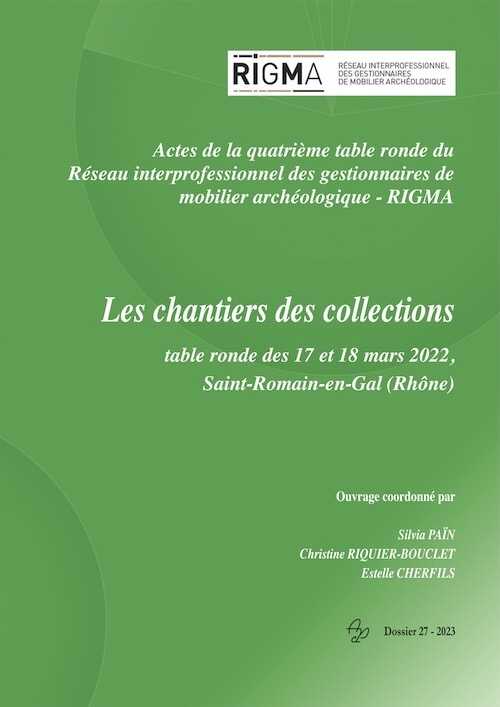 RIGMA
RÉSEAU INTERPROFESSIONNEL DES GESTIONNAIRES DE MOBILIER ARCHÉOLOGIQUE

Actes de la quatrième table ronde du Réseau interprofessionnel des gestionnaires de mobilier archéologique - RIGMA

Les chantiers des collections

table ronde des 17 et 18 mars 2022, Saint-Romain-en-Gal (Rhône)

Ouvrage coordonné par

Silvia PAÏN
Christine RIQUIER-BOUCLET
Estelle CHERFILS

Dossier 27 - 2023